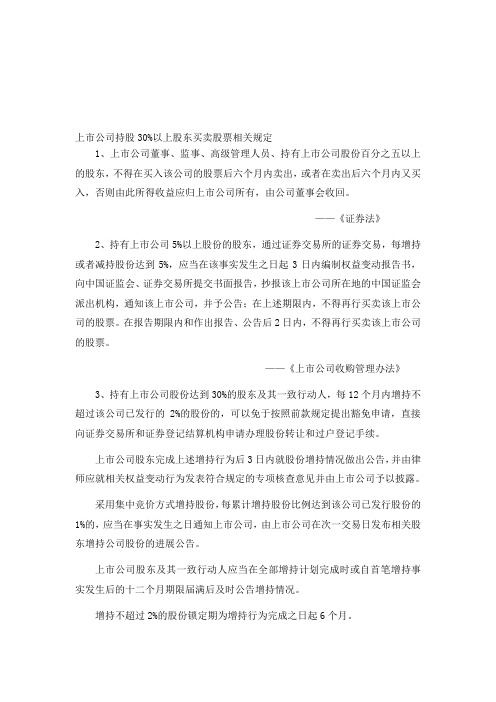 上市公司持股 30%以上股东买卖股票相关规定

1、上市公司董事、监事、高级管理人员、持有上市公司股份百分之五以上的股东，不得在买入该公司的股票后六个月内卖出，或者在卖出后六个月内又买入，否则由此所得收益应归上市公司所有，由公司董事会收回。

——《证券法》

2、持有上市公司 5%以上股份的股东，通过证券交易所的证券交易，每增持或者减持股份达到 5%，应当在该事实发生之日起 3 日内编制权益变动报告书，向中国证监会、证券交易所提交书面报告，抄报该上市公司所在地的中国证监会派出机构，通知该上市公司，并予公告；在上述期限内，不得再行买卖该上市公司的股票。在报告期限内和作出报告、公告后 2 日内，不得再行买卖该上市公司的股票。

——《上市公司收购管理办法》

3、持有上市公司股份达到 30%的股东及其一致行动人，每 12 个月内增持不超过该公司已发行的 2%的股份的，可以免于按照前款规定提出豁免申请，直接向证券交易所和证券登记结算机构申请办理股份转让和过户登记手续。

上市公司股东完成上述增持行为后 3 日内就股份增持情况做出公告，并由律师应就相关权益变动行为发表符合规定的专项核查意见并由上市公司予以披露。

采用集中竞价方式增持股份，每累计增持股份比例达到该公司已发行股份的 1%的，应当在事实发生之日通知上市公司，由上市公司在次一交易日发布相关股东增持公司股份的进展公告。

上市公司股东及其一致行动人应当在全部增持计划完成时或自首笔增持事实发生后的十二个月期限届满后及时公告增持情况。

增持不超过 2%的股份锁定期为增持行为完成之日起 6 个月。